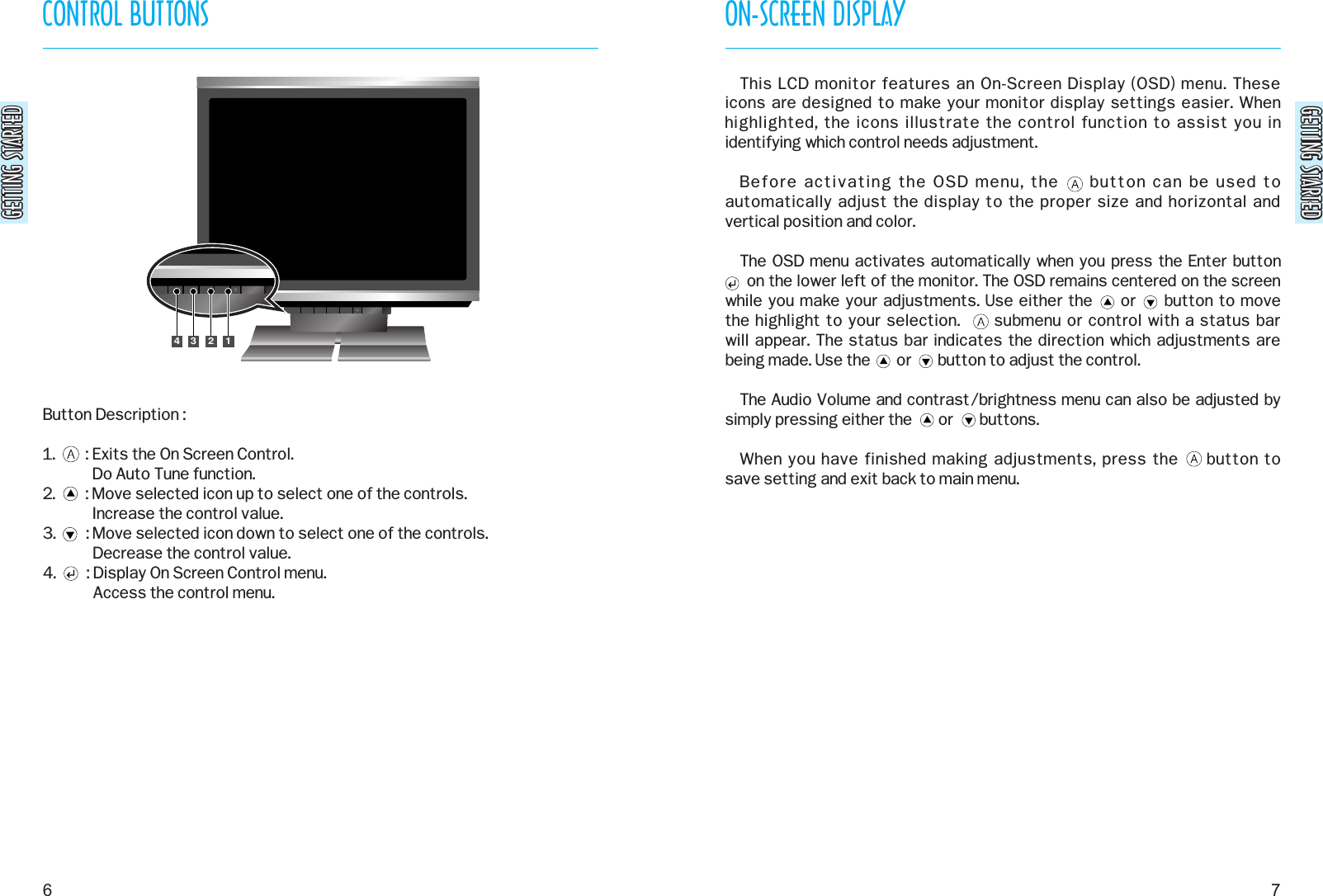 CONTROL BUTTONS

GETTING STARTED

4 3 2 1

Button Description :

1. Ⓐ : Exits the On Screen Control. Do Auto Tune function.
2. ▲ : Move selected icon up to select one of the controls. Increase the control value.
3. ▼ : Move selected icon down to select one of the controls. Decrease the control value.
4. ↵ : Display On Screen Control menu. Access the control menu.

6

ON-SCREEN DISPLAY

GETTING STARTED

This LCD monitor features an On-Screen Display (OSD) menu. These icons are designed to make your monitor display settings easier. When highlighted, the icons illustrate the control function to assist you in identifying which control needs adjustment.

Before activating the OSD menu, the Ⓐ button can be used to automatically adjust the display to the proper size and horizontal and vertical position and color.

The OSD menu activates automatically when you press the Enter button ↵ on the lower left of the monitor. The OSD remains centered on the screen while you make your adjustments. Use either the ▲ or ▼ button to move the highlight to your selection. Ⓐ submenu or control with a status bar will appear. The status bar indicates the direction which adjustments are being made. Use the ▲ or ▼ button to adjust the control.

The Audio Volume and contrast/brightness menu can also be adjusted by simply pressing either the ▲ or ▼ buttons.

When you have finished making adjustments, press the Ⓐ button to save setting and exit back to main menu.

7